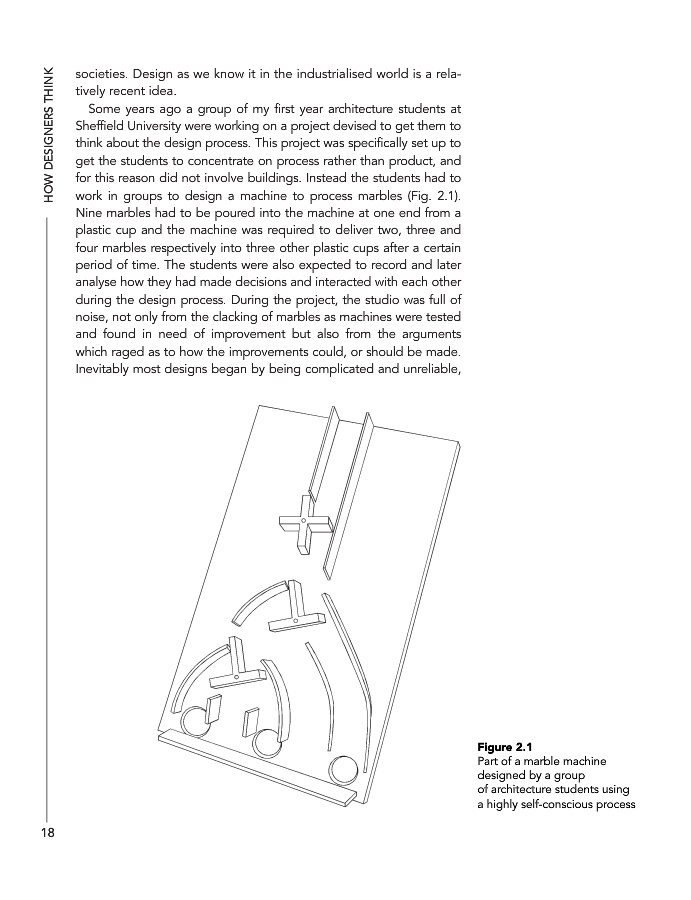 HOW DESIGNERS THINK

societies. Design as we know it in the industrialised world is a relatively recent idea.

Some years ago a group of my first year architecture students at Sheffield University were working on a project devised to get them to think about the design process. This project was specifically set up to get the students to concentrate on process rather than product, and for this reason did not involve buildings. Instead the students had to work in groups to design a machine to process marbles (Fig. 2.1). Nine marbles had to be poured into the machine at one end from a plastic cup and the machine was required to deliver two, three and four marbles respectively into three other plastic cups after a certain period of time. The students were also expected to record and later analyse how they had made decisions and interacted with each other during the design process. During the project, the studio was full of noise, not only from the clacking of marbles as machines were tested and found in need of improvement but also from the arguments which raged as to how the improvements could, or should be made. Inevitably most designs began by being complicated and unreliable,

Figure 2.1
Part of a marble machine designed by a group of architecture students using a highly self-conscious process

18